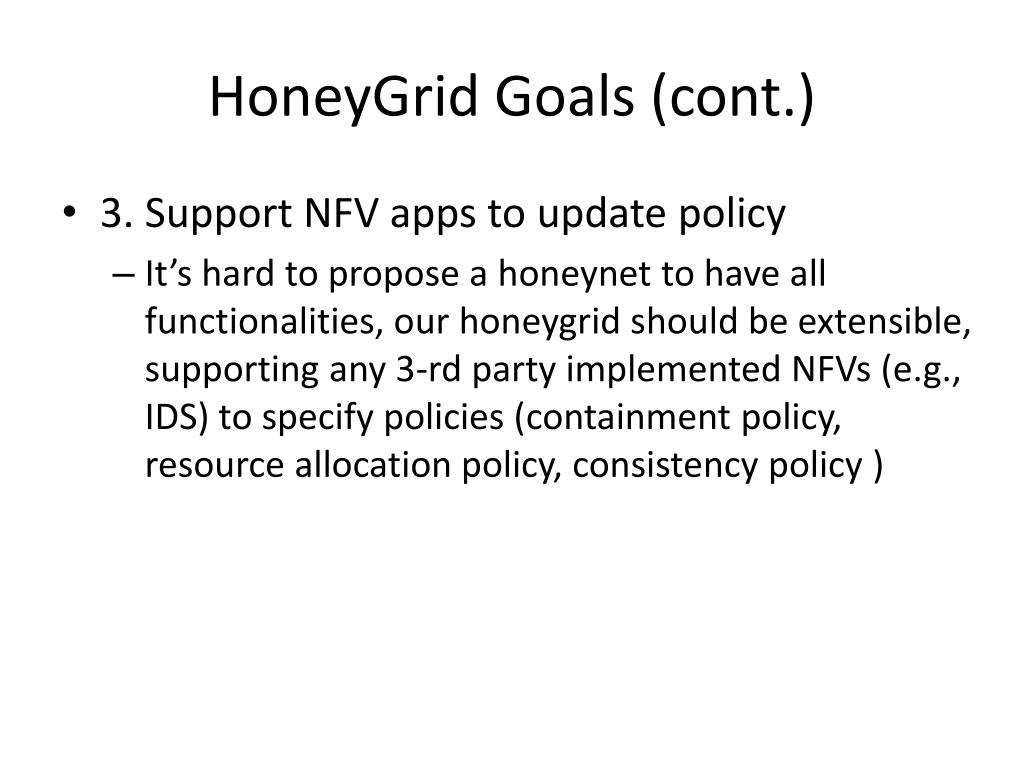 HoneyGrid Goals (cont.)

• 3. Support NFV apps to update policy
– It’s hard to propose a honeynet to have all functionalities, our honeygrid should be extensible, supporting any 3-rd party implemented NFVs (e.g., IDS) to specify policies (containment policy, resource allocation policy, consistency policy )